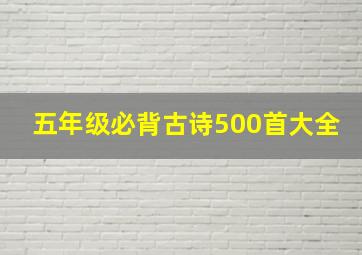 五年级必背古诗500首大全